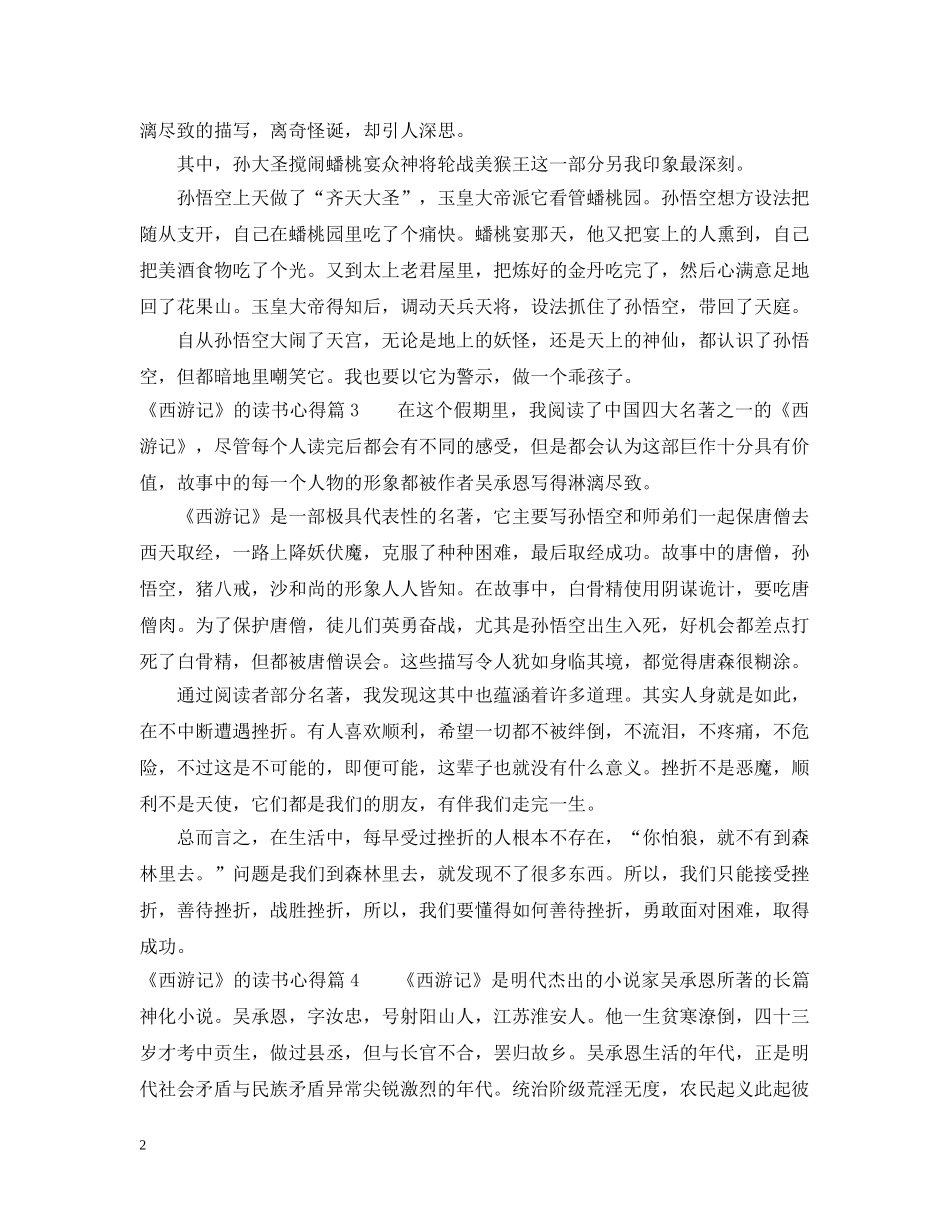 漓尽致的描写，离奇怪诞，却引人深思。

其中，孙大圣搅闹蟠桃宴众神将轮战美猴王这一部分另我印象最深刻。

孙悟空上天做了“齐天大圣”，玉皇大帝派它看管蟠桃园。孙悟空想方设法把随从支开，自己在蟠桃园里吃了个痛快。蟠桃宴那天，他又把宴上的人熏到，自己把美酒食物吃了个光。又到太上老君屋里，把炼好的金丹吃完了，然后心满意足地回了花果山。玉皇大帝得知后，调动天兵天将，设法抓住了孙悟空，带回了天庭。

自从孙悟空大闹了天宫，无论是地上的妖怪，还是天上的神仙，都认识了孙悟空，但都暗地里嘲笑它。我也要以它为警示，做一个乖孩子。

《西游记》的读书心得篇 3　　在这个假期里，我阅读了中国四大名著之一的《西游记》，尽管每个人读完后都会有不同的感受，但是都会认为这部巨作十分具有价值，故事中的每一个人物的形象都被作者吴承恩写得淋漓尽致。

《西游记》是一部极具代表性的名著，它主要写孙悟空和师弟们一起保唐僧去西天取经，一路上降妖伏魔，克服了种种困难，最后取经成功。故事中的唐僧，孙悟空，猪八戒，沙和尚的形象人人皆知。在故事中，白骨精使用阴谋诡计，要吃唐僧肉。为了保护唐僧，徒儿们英勇奋战，尤其是孙悟空出生入死，好机会都差点打死了白骨精，但都被唐僧误会。这些描写令人犹如身临其境，都觉得唐森很糊涂。

通过阅读者部分名著，我发现这其中也蕴涵着许多道理。其实人身就是如此，在不中断遭遇挫折。有人喜欢顺利，希望一切都不被绊倒，不流泪，不疼痛，不危险，不过这是不可能的，即便可能，这辈子也就没有什么意义。挫折不是恶魔，顺利不是天使，它们都是我们的朋友，有伴我们走完一生。

总而言之，在生活中，每早受过挫折的人根本不存在，“你怕狼，就不有到森林里去。”问题是我们到森林里去，就发现不了很多东西。所以，我们只能接受挫折，善待挫折，战胜挫折，所以，我们要懂得如何善待挫折，勇敢面对困难，取得成功。

《西游记》的读书心得篇 4　　《西游记》是明代杰出的小说家吴承恩所著的长篇神化小说。吴承恩，字汝忠，号射阳山人，江苏淮安人。他一生贫寒潦倒，四十三岁才考中贡生，做过县丞，但与长官不合，罢归故乡。吴承恩生活的年代，正是明代社会矛盾与民族矛盾异常尖锐激烈的年代。统治阶级荒淫无度，农民起义此起彼

2